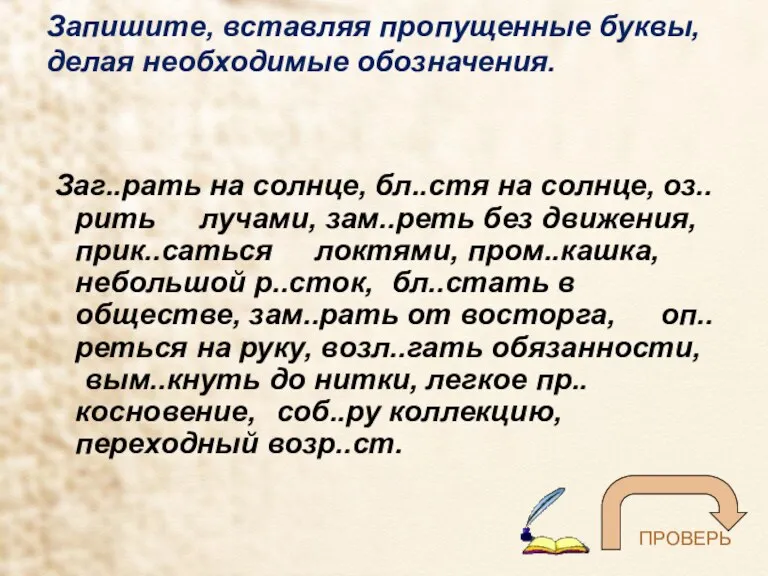 Запишите, вставляя пропущенные буквы, делая необходимые обозначения.

Заг..рать на солнце, бл..стя на солнце, оз..рить лучами, зам..реть без движения, прик..саться локтями, пром..кашка, небольшой р..сток, бл..стать в обществе, зам..рать от восторга, оп..реться на руку, возл..гать обязанности, вым..кнуть до нитки, легкое пр..косновение, соб..ру коллекцию, переходный возр..ст.

ПРОВЕРЬ